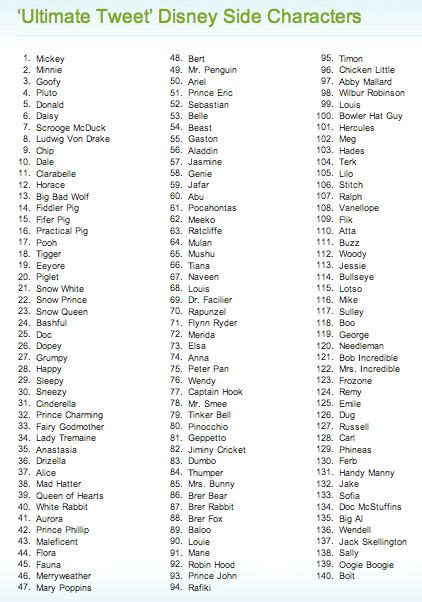 'Ultimate Tweet' Disney Side Characters

1. Mickey
2. Minnie
3. Goofy
4. Pluto
5. Donald
6. Daisy
7. Scrooge McDuck
8. Ludwig Von Drake
9. Chip
10. Dale
11. Clarabelle
12. Horace
13. Big Bad Wolf
14. Fiddler Pig
15. Fifer Pig
16. Practical Pig
17. Pooh
18. Tigger
19. Eeyore
20. Piglet
21. Snow White
22. Snow Prince
23. Snow Queen
24. Bashful
25. Doc
26. Dopey
27. Grumpy
28. Happy
29. Sleepy
30. Sneezy
31. Cinderella
32. Prince Charming
33. Fairy Godmother
34. Lady Tremaine
35. Anastasia
36. Drizella
37. Alice
38. Mad Hatter
39. Queen of Hearts
40. White Rabbit
41. Aurora
42. Prince Phillip
43. Maleficent
44. Flora
45. Fauna
46. Merryweather
47. Mary Poppins

48. Bert
49. Mr. Penguin
50. Ariel
51. Prince Eric
52. Sebastian
53. Belle
54. Beast
55. Gaston
56. Aladdin
57. Jasmine
58. Genie
59. Jafar
60. Abu
61. Pocahontas
62. Meeko
63. Ratcliffe
64. Mulan
65. Mushu
66. Tiana
67. Naveen
68. Louis
69. Dr. Facilier
70. Rapunzel
71. Flynn Ryder
72. Merida
73. Elsa
74. Anna
75. Peter Pan
76. Wendy
77. Captain Hook
78. Mr. Smee
79. Tinker Bell
80. Pinocchio
81. Geppetto
82. Jiminy Cricket
83. Dumbo
84. Thumper
85. Mrs. Bunny
86. Brer Bear
87. Brer Rabbit
88. Brer Fox
89. Baloo
90. Louie
91. Marie
92. Robin Hood
93. Prince John
94. Rafiki

95. Timon
96. Chicken Little
97. Abby Mallard
98. Wilbur Robinson
99. Louis
100. Bowler Hat Guy
101. Hercules
102. Meg
103. Hades
104. Terk
105. Lilo
106. Stitch
107. Ralph
108. Vanellope
109. Flik
110. Atta
111. Buzz
112. Woody
113. Jessie
114. Bullseye
115. Lotso
116. Mike
117. Sulley
118. Boo
119. George
120. Needleman
121. Bob Incredible
122. Mrs. Incredible
123. Frozone
124. Remy
125. Emile
126. Dug
127. Russell
128. Carl
129. Phineas
130. Ferb
131. Handy Manny
132. Jake
133. Sofia
134. Doc McStuffins
135. Big Al
136. Wendell
137. Jack Skellington
138. Sally
139. Oogie Boogie
140. Bolt